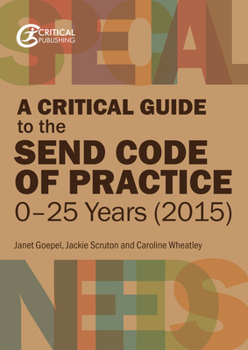 CRITICAL PUBLISHING

SPECIAL

A CRITICAL GUIDE to the SEND CODE OF PRACTICE 0–25 Years (2015)

Janet Goepel, Jackie Scruton and Caroline Wheatley

NEEDS